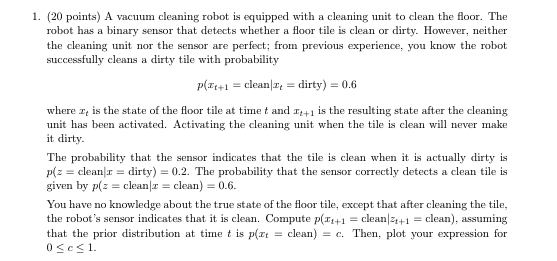 1. (20 points) A vacuum cleaning robot is equipped with a cleaning unit to clean the floor. The robot has a binary sensor that detects whether a floor tile is clean or dirty. However, neither the cleaning unit nor the sensor are perfect; from previous experience, you know the robot successfully cleans a dirty tile with probability

$p(x_{t+1} = \text{clean}|x_t = \text{dirty}) = 0.6$

where $x_t$ is the state of the floor tile at time $t$ and $x_{t+1}$ is the resulting state after the cleaning unit has been activated. Activating the cleaning unit when the tile is clean will never make it dirty.

The probability that the sensor indicates that the tile is clean when it is actually dirty is $p(z = \text{clean}|x = \text{dirty}) = 0.2$. The probability that the sensor correctly detects a clean tile is given by $p(z = \text{clean}|x = \text{clean}) = 0.6$.

You have no knowledge about the true state of the floor tile, except that after cleaning the tile, the robot's sensor indicates that it is clean. Compute $p(x_{t+1} = \text{clean}|z_{t+1} = \text{clean})$, assuming that the prior distribution at time $t$ is $p(x_t = \text{clean}) = c$. Then, plot your expression for $0 \leq c \leq 1$.